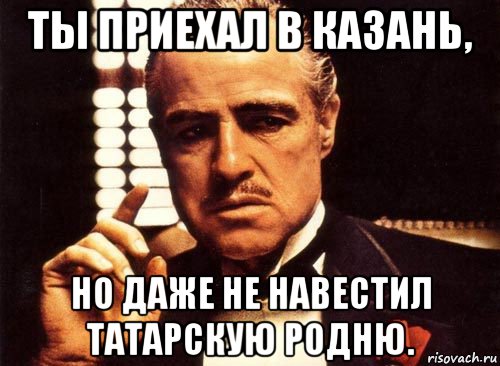 ТЫ ПРИЕХАЛ В КАЗАНЬ,

НО ДАЖЕ НЕ НАВЕСТИЛ ТАТАРСКУЮ РОДНЮ.

risovach.ru